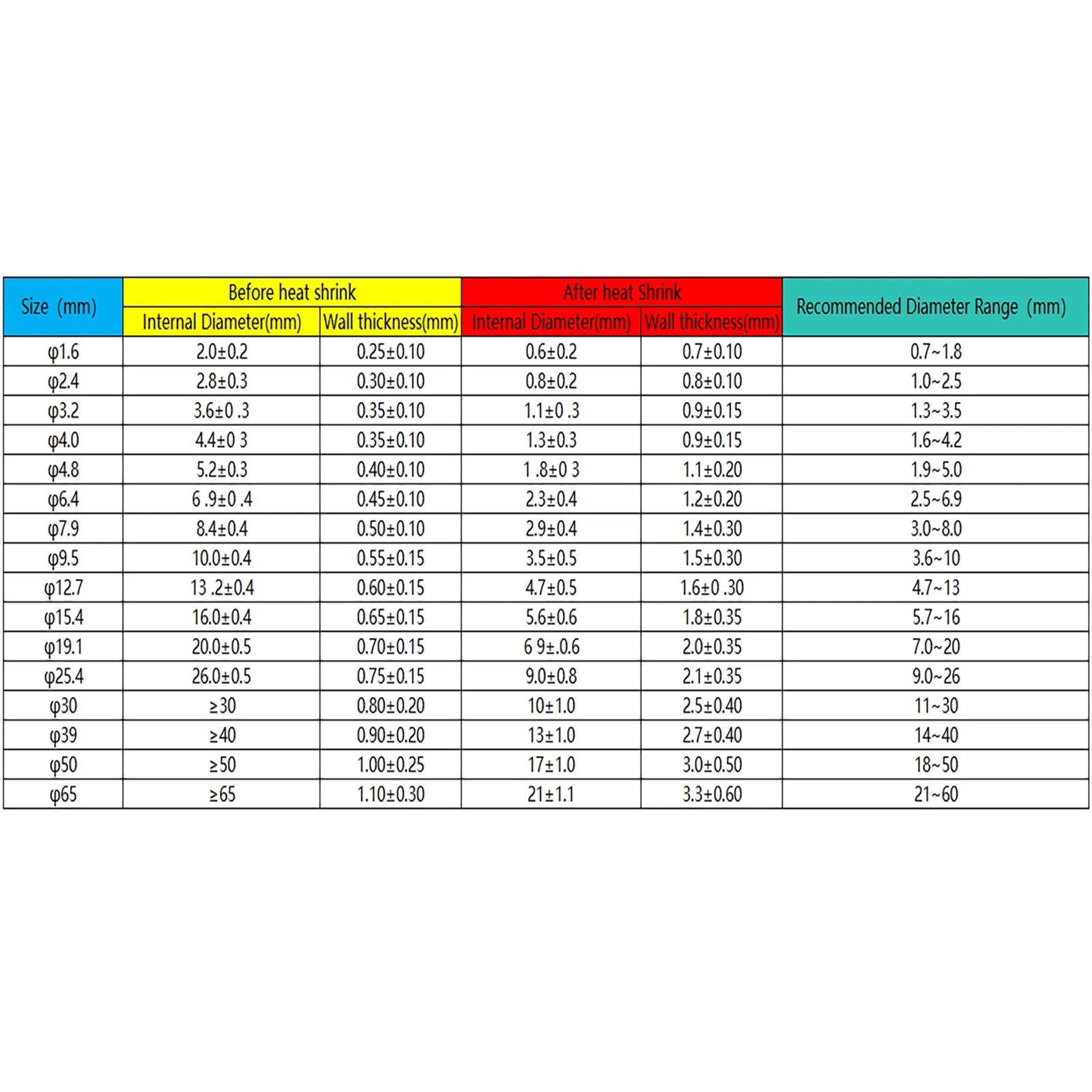 | Size (mm) | Before heat shrink Internal Diameter(mm) | Before heat shrink Wall thickness(mm) | After heat Shrink Internal Diameter(mm) | After heat Shrink Wall thickness(mm) | Recommended Diameter Range (mm) |
|---|---|---|---|---|---|
| φ1.6 | 2.0±0.2 | 0.25±0.10 | 0.6±0.2 | 0.7±0.10 | 0.7~1.8 |
| φ2.4 | 2.8±0.3 | 0.30±0.10 | 0.8±0.2 | 0.8±0.10 | 1.0~2.5 |
| φ3.2 | 3.6±0 .3 | 0.35±0.10 | 1.1±0 .3 | 0.9±0.15 | 1.3~3.5 |
| φ4.0 | 4.4±0 3 | 0.35±0.10 | 1.3±0.3 | 0.9±0.15 | 1.6~4.2 |
| φ4.8 | 5.2±0.3 | 0.40±0.10 | 1 .8±0 3 | 1.1±0.20 | 1.9~5.0 |
| φ6.4 | 6 .9±0 .4 | 0.45±0.10 | 2.3±0.4 | 1.2±0.20 | 2.5~6.9 |
| φ7.9 | 8.4±0.4 | 0.50±0.10 | 2.9±0.4 | 1.4±0.30 | 3.0~8.0 |
| φ9.5 | 10.0±0.4 | 0.55±0.15 | 3.5±0.5 | 1.5±0.30 | 3.6~10 |
| φ12.7 | 13 .2±0.4 | 0.60±0.15 | 4.7±0.5 | 1.6±0 .30 | 4.7~13 |
| φ15.4 | 16.0±0.4 | 0.65±0.15 | 5.6±0.6 | 1.8±0.35 | 5.7~16 |
| φ19.1 | 20.0±0.5 | 0.70±0.15 | 6 9±.0.6 | 2.0±0.35 | 7.0~20 |
| φ25.4 | 26.0±0.5 | 0.75±0.15 | 9.0±0.8 | 2.1±0.35 | 9.0~26 |
| φ30 | ≥30 | 0.80±0.20 | 10±1.0 | 2.5±0.40 | 11~30 |
| φ39 | ≥40 | 0.90±0.20 | 13±1.0 | 2.7±0.40 | 14~40 |
| φ50 | ≥50 | 1.00±0.25 | 17±1.0 | 3.0±0.50 | 18~50 |
| φ65 | ≥65 | 1.10±0.30 | 21±1.1 | 3.3±0.60 | 21~60 |